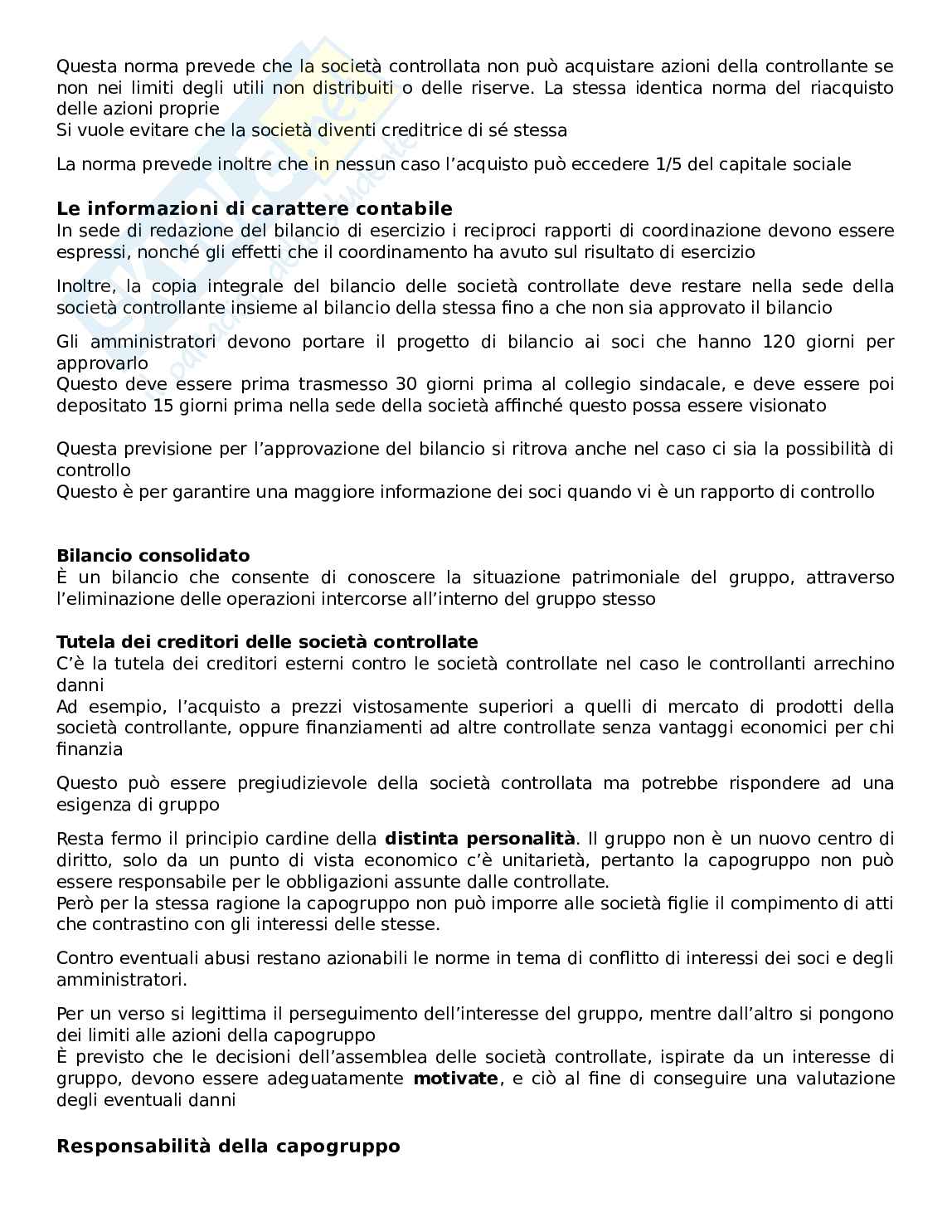 Questa norma prevede che la società controllata non può acquistare azioni della controllante se non nei limiti degli utili non distribuiti o delle riserve. La stessa identica norma del riacquisto delle azioni proprie
Si vuole evitare che la società diventi creditrice di sé stessa

La norma prevede inoltre che in nessun caso l'acquisto può eccedere 1/5 del capitale sociale

**Le informazioni di carattere contabile**
In sede di redazione del bilancio di esercizio i reciproci rapporti di coordinazione devono essere espressi, nonché gli effetti che il coordinamento ha avuto sul risultato di esercizio

Inoltre, la copia integrale del bilancio delle società controllate deve restare nella sede della società controllante insieme al bilancio della stessa fino a che non sia approvato il bilancio

Gli amministratori devono portare il progetto di bilancio ai soci che hanno 120 giorni per approvarlo
Questo deve essere prima trasmesso 30 giorni prima al collegio sindacale, e deve essere poi depositato 15 giorni prima nella sede della società affinché questo possa essere visionato

Questa previsione per l'approvazione del bilancio si ritrova anche nel caso ci sia la possibilità di controllo
Questo è per garantire una maggiore informazione dei soci quando vi è un rapporto di controllo

**Bilancio consolidato**
È un bilancio che consente di conoscere la situazione patrimoniale del gruppo, attraverso l'eliminazione delle operazioni intercorse all'interno del gruppo stesso

**Tutela dei creditori delle società controllate**
C'è la tutela dei creditori esterni contro le società controllate nel caso le controllanti arrechino danni
Ad esempio, l'acquisto a prezzi vistosamente superiori a quelli di mercato di prodotti della società controllante, oppure finanziamenti ad altre controllate senza vantaggi economici per chi finanzia

Questo può essere pregiudizievole della società controllata ma potrebbe rispondere ad una esigenza di gruppo

Resta fermo il principio cardine della **distinta personalità**. Il gruppo non è un nuovo centro di diritto, solo da un punto di vista economico c'è unitarietà, pertanto la capogruppo non può essere responsabile per le obbligazioni assunte dalle controllate.
Però per la stessa ragione la capogruppo non può imporre alle società figlie il compimento di atti che contrastino con gli interessi delle stesse.

Contro eventuali abusi restano azionabili le norme in tema di conflitto di interessi dei soci e degli amministratori.

Per un verso si legittima il perseguimento dell'interesse del gruppo, mentre dall'altro si pongono dei limiti alle azioni della capogruppo
È previsto che le decisioni dell'assemblea delle società controllate, ispirate da un interesse di gruppo, devono essere adeguatamente **motivate**, e ciò al fine di conseguire una valutazione degli eventuali danni

**Responsabilità della capogruppo**